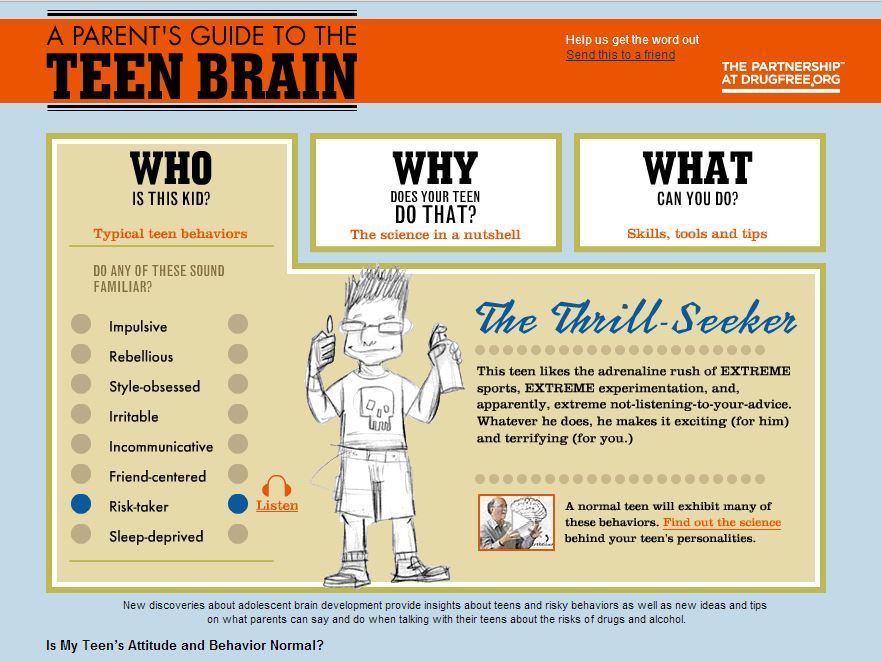 A PARENT'S GUIDE TO THE
TEEN BRAIN

Help us get the word out
Send this to a friend

THE PARTNERSHIP™
AT DRUGFREE.ORG

WHO
IS THIS KID?
Typical teen behaviors

WHY
DOES YOUR TEEN
DO THAT?
The science in a nutshell

WHAT
CAN YOU DO?
Skills, tools and tips

DO ANY OF THESE SOUND FAMILIAR?

Impulsive
Rebellious
Style-obsessed
Irritable
Incommunicative
Friend-centered
Risk-taker
Sleep-deprived

Listen

The Thrill-Seeker

This teen likes the adrenaline rush of EXTREME sports, EXTREME experimentation, and, apparently, extreme not-listening-to-your-advice. Whatever he does, he makes it exciting (for him) and terrifying (for you.)

A normal teen will exhibit many of these behaviors. Find out the science behind your teen's personalities.

New discoveries about adolescent brain development provide insights about teens and risky behaviors as well as new ideas and tips on what parents can say and do when talking with their teens about the risks of drugs and alcohol.

Is My Teen's Attitude and Behavior Normal?